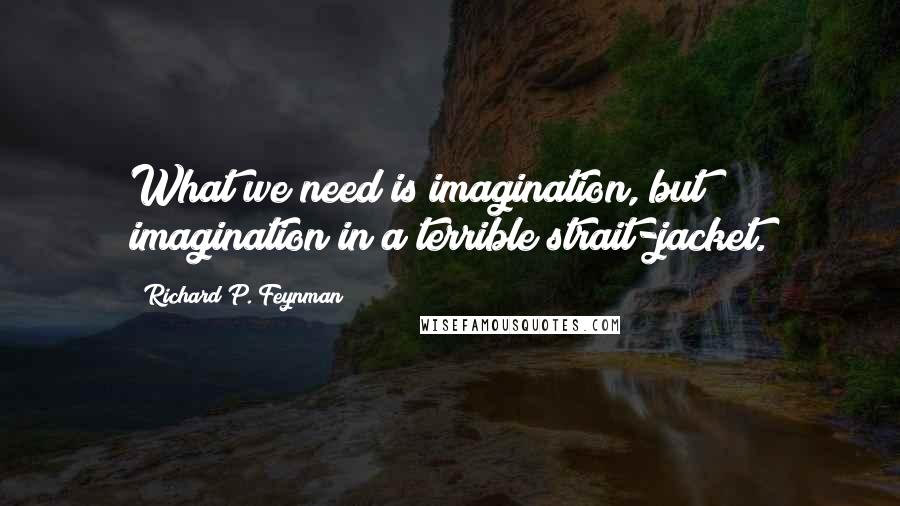 What we need is imagination, but imagination in a terrible strait-jacket.

Richard P. Feynman

WISEFAMOUSQUOTES.COM